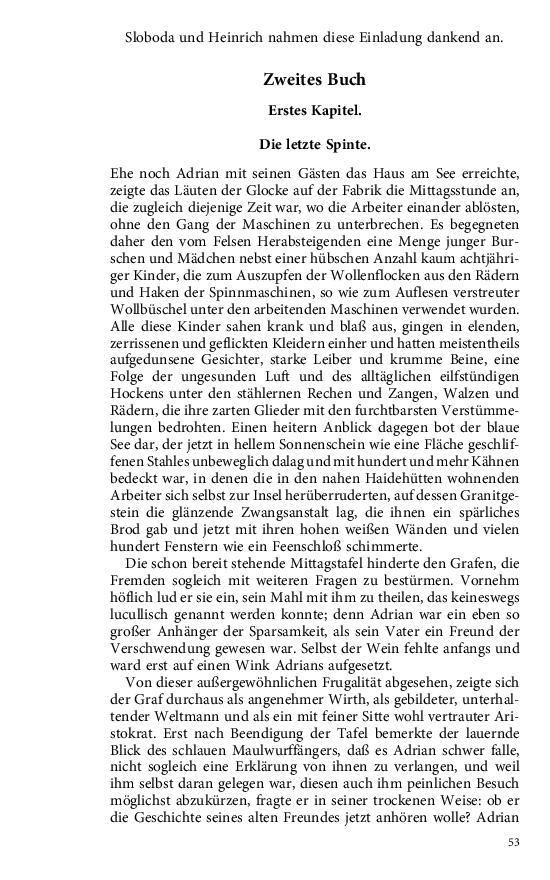 Sloboda und Heinrich nahmen diese Einladung dankend an.

Zweites Buch

Erstes Kapitel.

Die letzte Spinte.

Ehe noch Adrian mit seinen Gästen das Haus am See erreichte, zeigte das Läuten der Glocke auf der Fabrik die Mittagsstunde an, die zugleich diejenige Zeit war, wo die Arbeiter einander ablösten, ohne den Gang der Maschinen zu unterbrechen. Es begegneten daher den vom Felsen Herabsteigenden eine Menge junger Burschen und Mädchen nebst einer hübschen Anzahl kaum achtjähriger Kinder, die zum Auszupfen der Wollenflocken aus den Rädern und Haken der Spinnmaschinen, so wie zum Auflesen verstreuter Wollbüschel unter den arbeitenden Maschinen verwendet wurden. Alle diese Kinder sahen krank und blaß aus, gingen in elenden, zerrissenen und geflickten Kleidern einher und hatten meistentheils aufgedunsene Gesichter, starke Leiber und krumme Beine, eine Folge der ungesunden Luft und des alltäglichen eilfstündigen Hockens unter den stählernen Rechen und Zangen, Walzen und Rädern, die ihre zarten Glieder mit den furchtbarsten Verstümmelungen bedrohten. Einen heitern Anblick dagegen bot der blaue See dar, der jetzt in hellem Sonnenschein wie eine Fläche geschliffenen Stahles unbeweglich dalag und mit hundert und mehr Kähnen bedeckt war, in denen die in den nahen Haidehütten wohnenden Arbeiter sich selbst zur Insel herüberruderten, auf dessen Granitgestein die glänzende Zwangsanstalt lag, die ihnen ein spärliches Brod gab und jetzt mit ihren hohen weißen Wänden und vielen hundert Fenstern wie ein Feenschloß schimmerte.

Die schon bereit stehende Mittagstafel hinderte den Grafen, die Fremden sogleich mit weiteren Fragen zu bestürmen. Vornehm höflich lud er sie ein, sein Mahl mit ihm zu theilen, das keineswegs lucullisch genannt werden konnte; denn Adrian war ein eben so großer Anhänger der Sparsamkeit, als sein Vater ein Freund der Verschwendung gewesen war. Selbst der Wein fehlte anfangs und ward erst auf einen Wink Adrians aufgesetzt.

Von dieser außergewöhnlichen Frugalität abgesehen, zeigte sich der Graf durchaus als angenehmer Wirth, als gebildeter, unterhaltender Weltmann und als ein mit feiner Sitte wohl vertrauter Aristokrat. Erst nach Beendigung der Tafel bemerkte der lauernde Blick des schlauen Maulwurffängers, daß es Adrian schwer falle, nicht sogleich eine Erklärung von ihnen zu verlangen, und weil ihm selbst daran gelegen war, diesen auch ihm peinlichen Besuch möglichst abzukürzen, fragte er in seiner trockenen Weise: ob er die Geschichte seines alten Freundes jetzt anhören wolle? Adrian

53